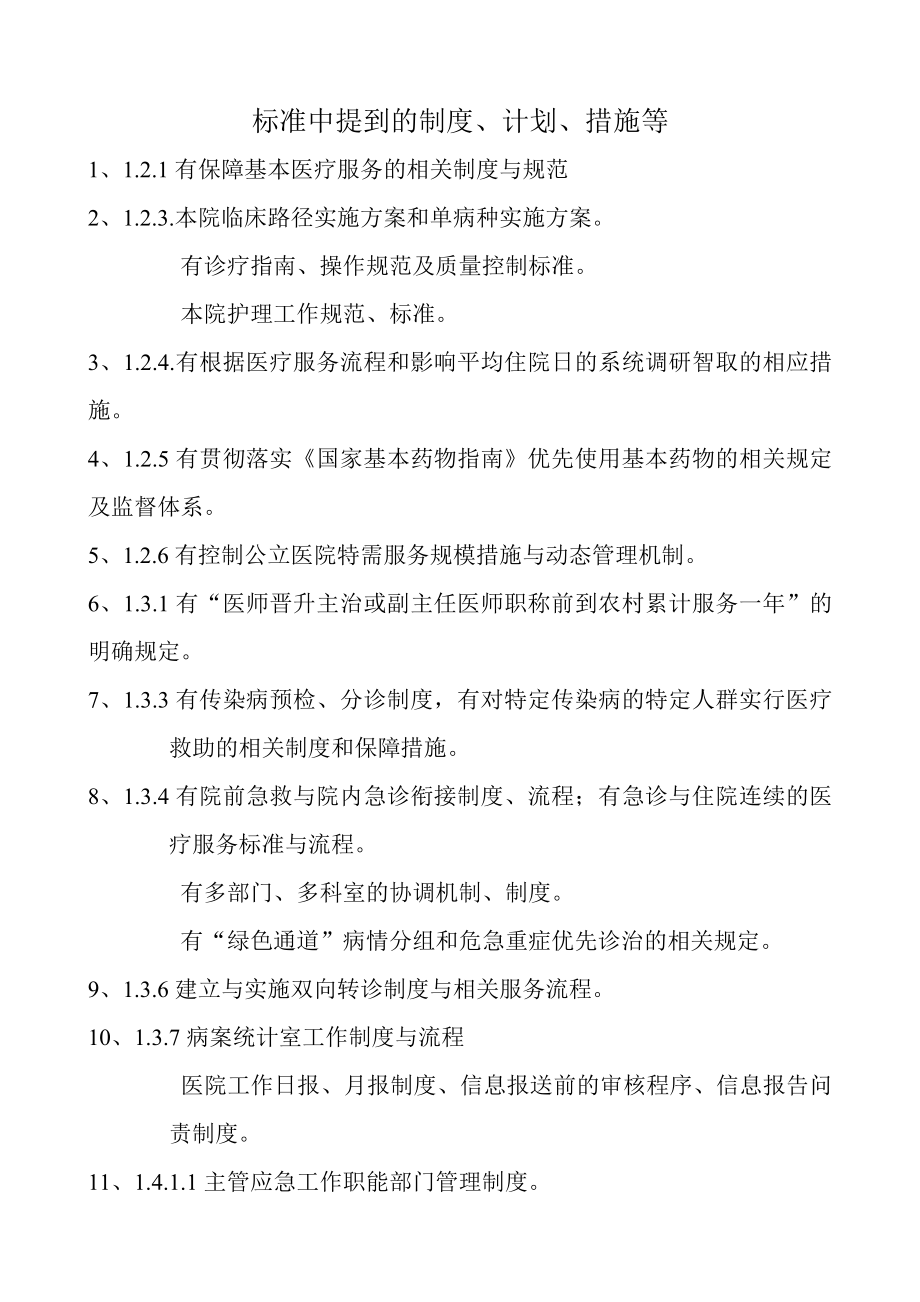 标准中提到的制度、计划、措施等

1、1.2.1 有保障基本医疗服务的相关制度与规范

2、1.2.3.本院临床路径实施方案和单病种实施方案。

有诊疗指南、操作规范及质量控制标准。

本院护理工作规范、标准。

3、1.2.4.有根据医疗服务流程和影响平均住院日的系统调研智取的相应措施。

4、1.2.5 有贯彻落实《国家基本药物指南》优先使用基本药物的相关规定及监督体系。

5、1.2.6 有控制公立医院特需服务规模措施与动态管理机制。

6、1.3.1 有“医师晋升主治或副主任医师职称前到农村累计服务一年”的明确规定。

7、1.3.3 有传染病预检、分诊制度，有对特定传染病的特定人群实行医疗救助的相关制度和保障措施。

8、1.3.4 有院前急救与院内急诊衔接制度、流程；有急诊与住院连续的医疗服务标准与流程。

有多部门、多科室的协调机制、制度。

有“绿色通道”病情分组和危急重症优先诊治的相关规定。

9、1.3.6 建立与实施双向转诊制度与相关服务流程。

10、1.3.7 病案统计室工作制度与流程

医院工作日报、月报制度、信息报送前的审核程序、信息报告问责制度。

11、1.4.1.1 主管应急工作职能部门管理制度。